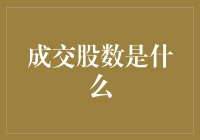 成交股数是什么